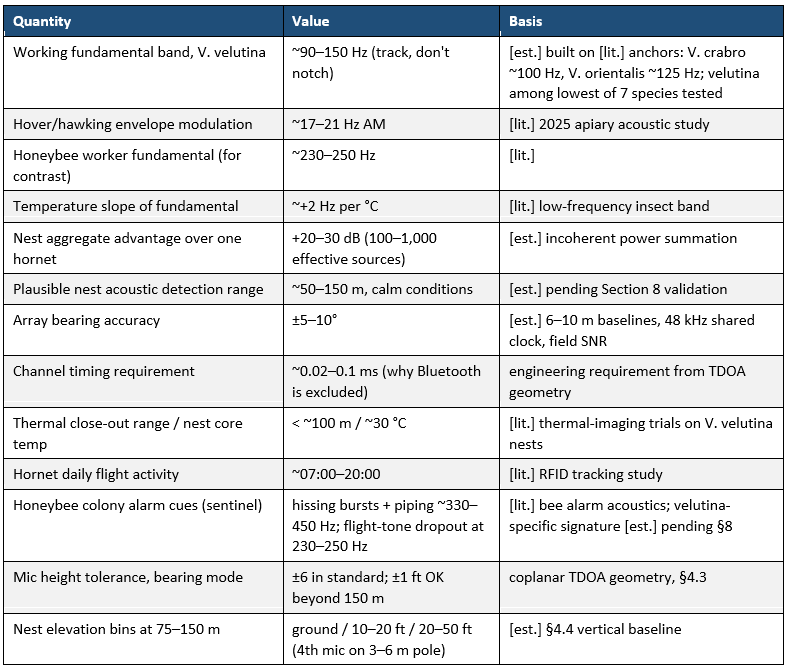 | Quantity | Value | Basis |
|---|---|---|
| Working fundamental band, V. velutina | ~90–150 Hz (track, don't notch) | [est.] built on [lit.] anchors: V. crabro ~100 Hz, V. orientalis ~125 Hz; velutina among lowest of 7 species tested |
| Hover/hawking envelope modulation | ~17–21 Hz AM | [lit.] 2025 apiary acoustic study |
| Honeybee worker fundamental (for contrast) | ~230–250 Hz | [lit.] |
| Temperature slope of fundamental | ~+2 Hz per °C | [lit.] low-frequency insect band |
| Nest aggregate advantage over one hornet | +20–30 dB (100–1,000 effective sources) | [est.] incoherent power summation |
| Plausible nest acoustic detection range | ~50–150 m, calm conditions | [est.] pending Section 8 validation |
| Array bearing accuracy | ±5–10° | [est.] 6–10 m baselines, 48 kHz shared clock, field SNR |
| Channel timing requirement | ~0.02–0.1 ms (why Bluetooth is excluded) | engineering requirement from TDOA geometry |
| Thermal close-out range / nest core temp | < ~100 m / ~30 °C | [lit.] thermal-imaging trials on V. velutina nests |
| Hornet daily flight activity | ~07:00–20:00 | [lit.] RFID tracking study |
| Honeybee colony alarm cues (sentinel) | hissing bursts + piping ~330–450 Hz; flight-tone dropout at 230–250 Hz | [lit.] bee alarm acoustics; velutina-specific signature [est.] pending §8 |
| Mic height tolerance, bearing mode | ±6 in standard; ±1 ft OK beyond 150 m | coplanar TDOA geometry, §4.3 |
| Nest elevation bins at 75–150 m | ground / 10–20 ft / 20–50 ft (4th mic on 3–6 m pole) | [est.] §4.4 vertical baseline |